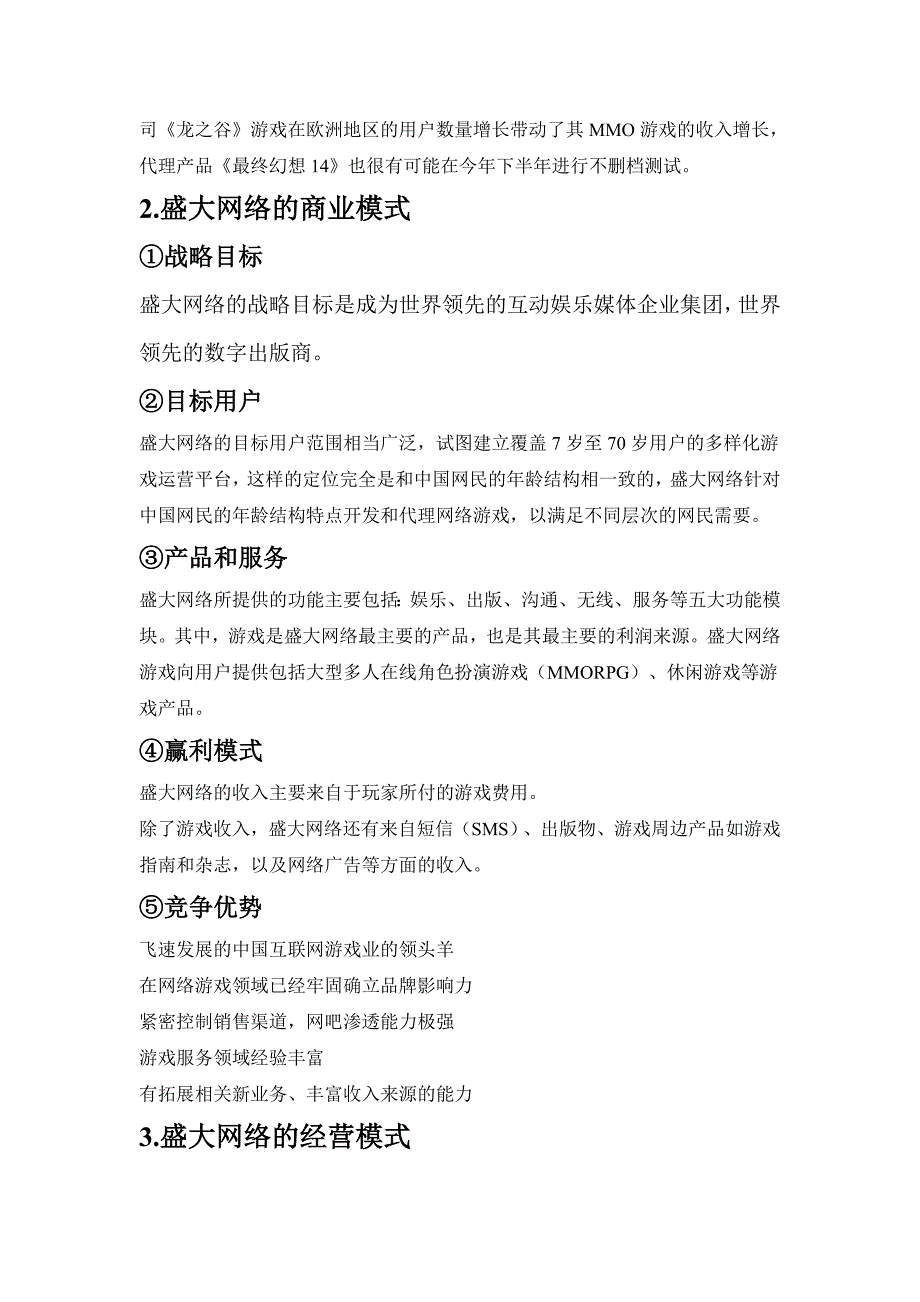 司《龙之谷》游戏在欧洲地区的用户数量增长带动了其 MMO 游戏的收入增长，代理产品《最终幻想 14》也很有可能在今年下半年进行不删档测试。

2.盛大网络的商业模式

①战略目标

盛大网络的战略目标是成为世界领先的互动娱乐媒体企业集团，世界领先的数字出版商。

②目标用户

盛大网络的目标用户范围相当广泛，试图建立覆盖 7 岁至 70 岁用户的多样化游戏运营平台，这样的定位完全是和中国网民的年龄结构相一致的，盛大网络针对中国网民的年龄结构特点开发和代理网络游戏，以满足不同层次的网民需要。

③产品和服务

盛大网络所提供的功能主要包括：娱乐、出版、沟通、无线、服务等五大功能模块。其中，游戏是盛大网络最主要的产品，也是其最主要的利润来源。盛大网络游戏向用户提供包括大型多人在线角色扮演游戏（MMORPG）、休闲游戏等游戏产品。

④赢利模式

盛大网络的收入主要来自于玩家所付的游戏费用。

除了游戏收入，盛大网络还有来自短信（SMS）、出版物、游戏周边产品如游戏指南和杂志，以及网络广告等方面的收入。

⑤竞争优势

飞速发展的中国互联网游戏业的领头羊

在网络游戏领域已经牢固确立品牌影响力

紧密控制销售渠道，网吧渗透能力极强

游戏服务领域经验丰富

有拓展相关新业务、丰富收入来源的能力

3.盛大网络的经营模式